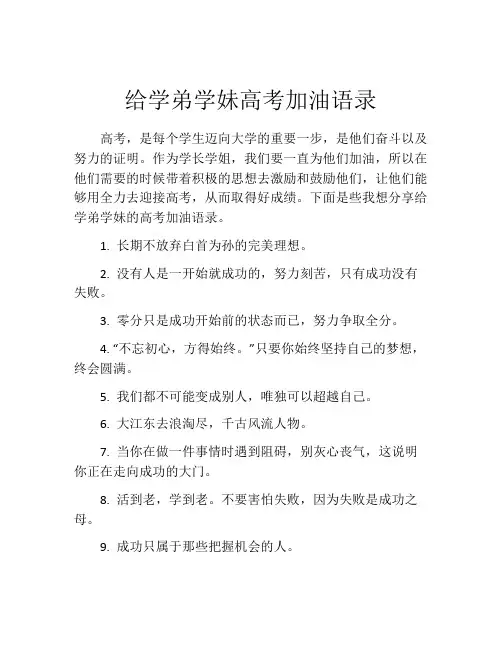 给学弟学妹高考加油语录

高考，是每个学生迈向大学的重要一步，是他们奋斗以及努力的证明。作为学长学姐，我们要一直为他们加油，所以在他们需要的时候带着积极的思想去激励和鼓励他们，让他们能够用全力去迎接高考，从而取得好成绩。下面是些我想分享给学弟学妹的高考加油语录。

1. 长期不放弃白首为孙的完美理想。

2. 没有人是一开始就成功的，努力刻苦，只有成功没有失败。

3. 零分只是成功开始前的状态而已，努力争取全分。

4. “不忘初心，方得始终。”只要你始终坚持自己的梦想，终会圆满。

5. 我们都不可能变成别人，唯独可以超越自己。

6. 大江东去浪淘尽，千古风流人物。

7. 当你在做一件事情时遇到阻碍，别灰心丧气，这说明你正在走向成功的大门。

8. 活到老，学到老。不要害怕失败，因为失败是成功之母。

9. 成功只属于那些把握机会的人。